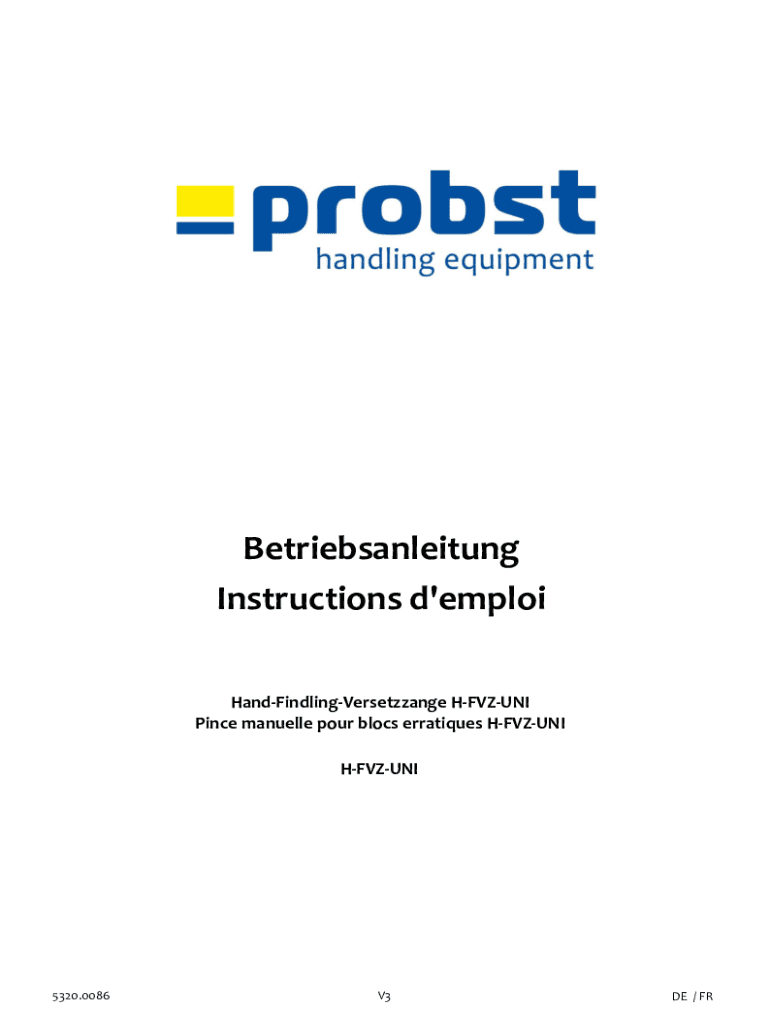 probst
handling equipment

Betriebsanleitung
Instructions d'emploi

Hand-Findling-Versetzzange H-FVZ-UNI
Pince manuelle pour blocs erratiques H-FVZ-UNI

H-FVZ-UNI

5320.0086 V3 DE / FR